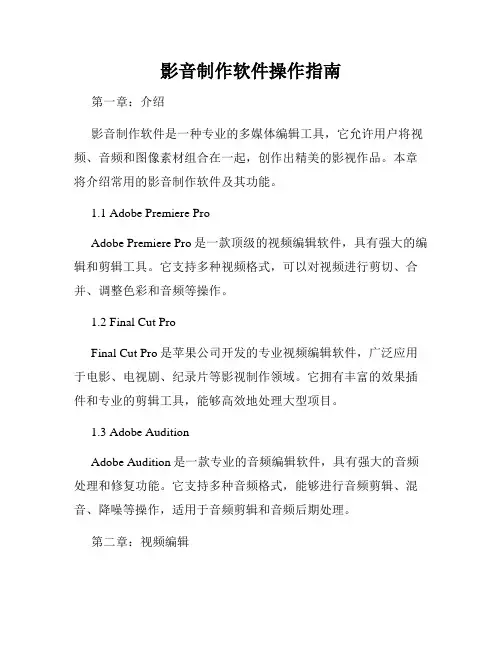 影音制作软件操作指南

第一章：介绍

影音制作软件是一种专业的多媒体编辑工具，它允许用户将视频、音频和图像素材组合在一起，创作出精美的影视作品。本章将介绍常用的影音制作软件及其功能。

1.1 Adobe Premiere Pro

Adobe Premiere Pro 是一款顶级的视频编辑软件，具有强大的编辑和剪辑工具。它支持多种视频格式，可以对视频进行剪切、合并、调整色彩和音频等操作。

1.2 Final Cut Pro

Final Cut Pro 是苹果公司开发的专业视频编辑软件，广泛应用于电影、电视剧、纪录片等影视制作领域。它拥有丰富的效果插件和专业的剪辑工具，能够高效地处理大型项目。

1.3 Adobe Audition

Adobe Audition 是一款专业的音频编辑软件，具有强大的音频处理和修复功能。它支持多种音频格式，能够进行音频剪辑、混音、降噪等操作，适用于音频剪辑和音频后期处理。

第二章：视频编辑